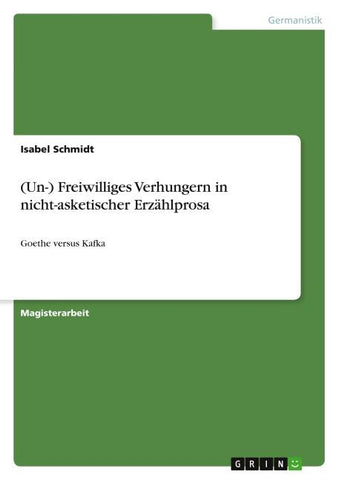 Germanistik

Isabel Schmidt

(Un-) Freiwilliges Verhungern in nicht-asketischer Erzählprosa

Goethe versus Kafka

Magisterarbeit

GRIN